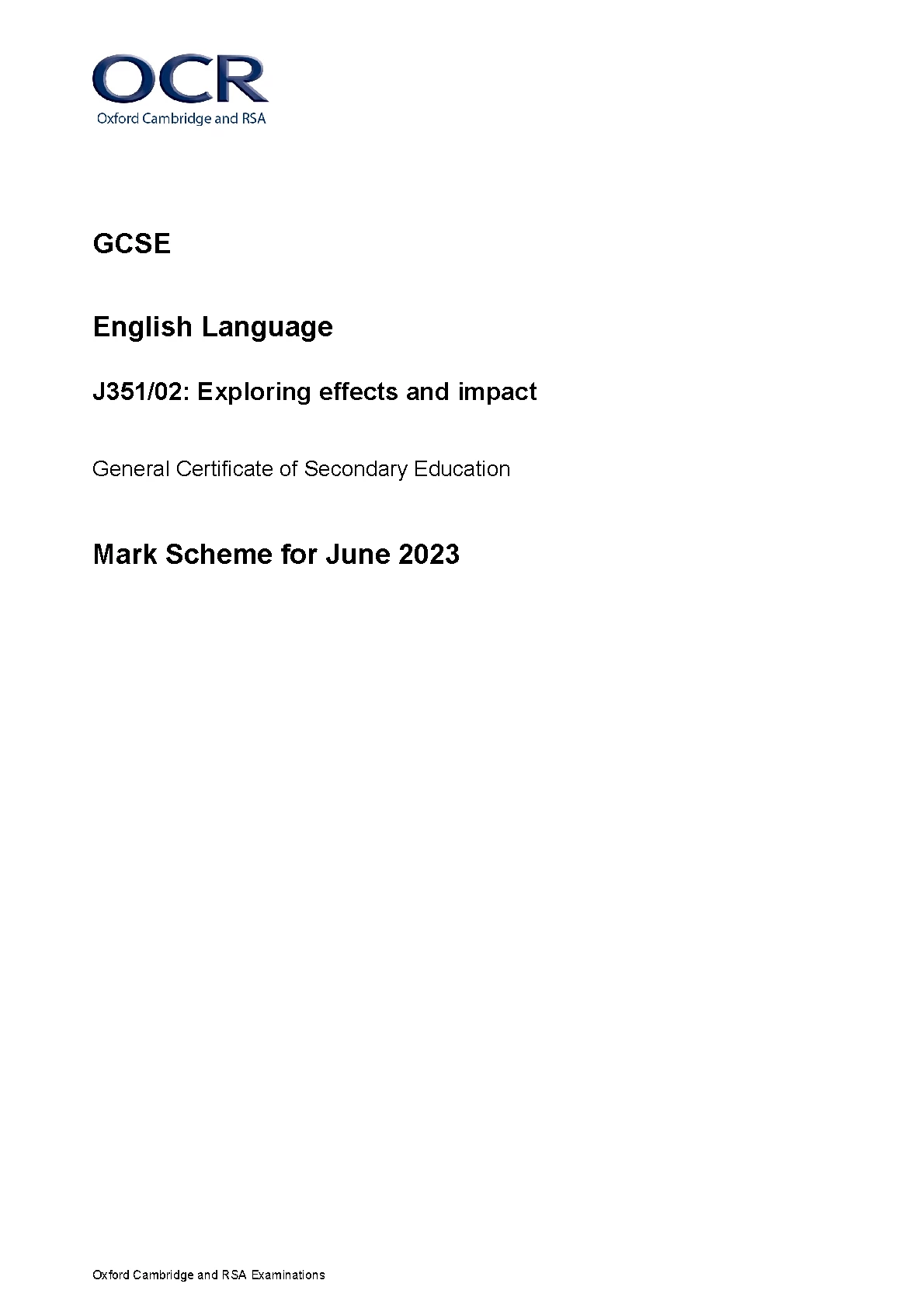 OCR
Oxford Cambridge and RSA

GCSE

English Language

J351/02: Exploring effects and impact

General Certificate of Secondary Education

Mark Scheme for June 2023

Oxford Cambridge and RSA Examinations